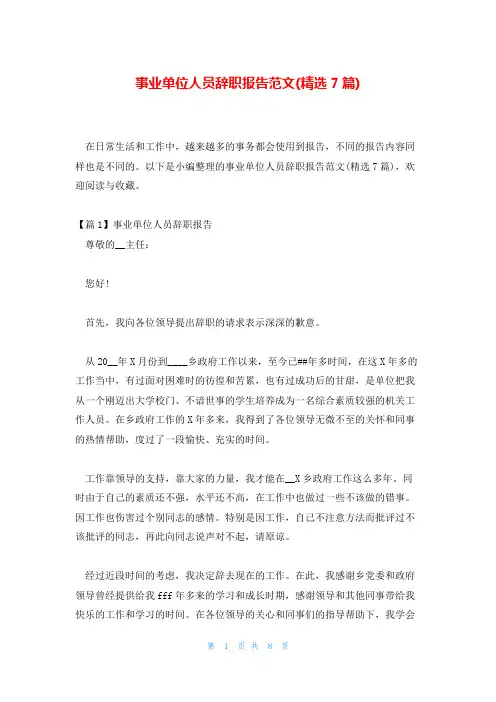 事业单位人员辞职报告范文(精选 7 篇)

在日常生活和工作中，越来越多的事务都会使用到报告，不同的报告内容同样也是不同的。以下是小编整理的事业单位人员辞职报告范文(精选 7 篇)，欢迎阅读与收藏。

【篇 1】事业单位人员辞职报告
尊敬的__主任：

您好!

首先，我向各位领导提出辞职的请求表示深深的歉意。

从 20__年 X 月份到____乡政府工作以来，至今已##年多时间，在这 X 年多的工作当中，有过面对困难时的彷徨和苦累，也有过成功后的甘甜，是单位把我从一个刚迈出大学校门、不谙世事的学生培养成为一名综合素质较强的机关工作人员。在乡政府工作的 X 年多来，我得到了各位领导无微不至的关怀和同事的热情帮助，度过了一段愉快、充实的时间。

工作靠领导的支持，靠大家的力量，我才能在__X 乡政府工作这么多年。同时由于自己的素质还不强，水平还不高，在工作中也做过一些不该做的错事。因工作也伤害过个别同志的感情。特别是因工作，自己不注意方法而批评过不该批评的同志，再此向同志说声对不起，请原谅。

经过近段时间的考虑，我决定辞去现在的工作。在此，我感谢乡党委和政府领导曾经提供给我 fff 年多来的学习和成长时期，感谢领导和其他同事带给我快乐的工作和学习的时间。在各位领导的关心和同事们的指导帮助下，我学会

第 1 页 共 8 页